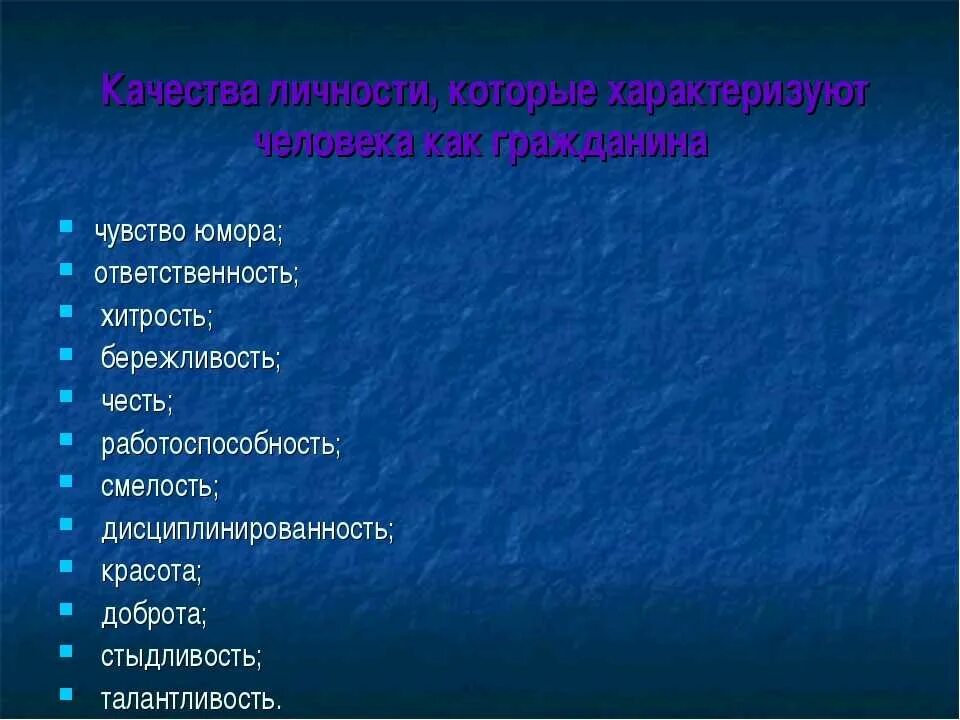 Качества личности, которые характеризуют человека как гражданина

- чувство юмора;
- ответственность;
- хитрость;
- бережливость;
- честь;
- работоспособность;
- смелость;
- дисциплинированность;
- красота;
- доброта;
- стыдливость;
- талантливость.